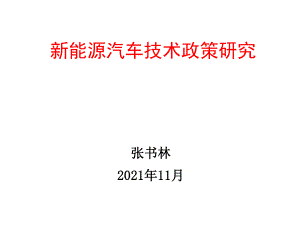 新能源汽车技术政策研究

张书林

2021年11月